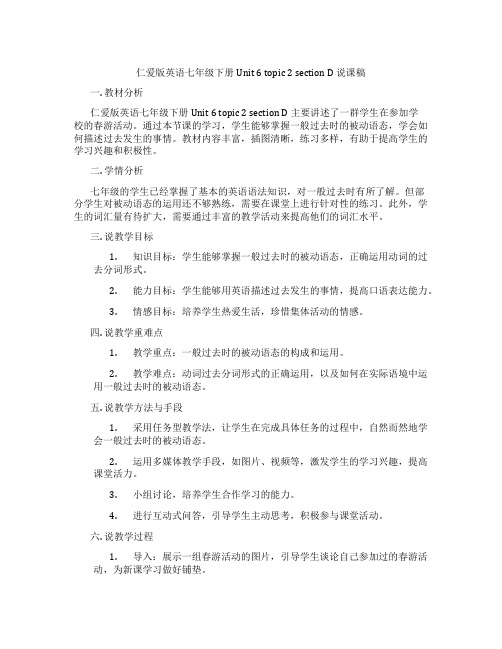 仁爱版英语七年级下册 Unit 6 topic 2 section D 说课稿

一. 教材分析

仁爱版英语七年级下册 Unit 6 topic 2 section D 主要讲述了一群学生在参加学校的春游活动。通过本节课的学习，学生能够掌握一般过去时的被动语态，学会如何描述过去发生的事情。教材内容丰富，插图清晰，练习多样，有助于提高学生的学习兴趣和积极性。

二. 学情分析

七年级的学生已经掌握了基本的英语语法知识，对一般过去时有所了解。但部分学生对被动语态的运用还不够熟练，需要在课堂上进行针对性的练习。此外，学生的词汇量有待扩大，需要通过丰富的教学活动来提高他们的词汇水平。

三. 说教学目标

1. 知识目标：学生能够掌握一般过去时的被动语态，正确运用动词的过去分词形式。

2. 能力目标：学生能够用英语描述过去发生的事情，提高口语表达能力。

3. 情感目标：培养学生热爱生活，珍惜集体活动的情感。

四. 说教学重难点

1. 教学重点：一般过去时的被动语态的构成和运用。

2. 教学难点：动词过去分词形式的正确运用，以及如何在实际语境中运用一般过去时的被动语态。

五. 说教学方法与手段

1. 采用任务型教学法，让学生在完成具体任务的过程中，自然而然地学会一般过去时的被动语态。

2. 运用多媒体教学手段，如图片、视频等，激发学生的学习兴趣，提高课堂活力。

3. 小组讨论，培养学生合作学习的能力。

4. 进行互动式问答，引导学生主动思考，积极参与课堂活动。

六. 说教学过程

1. 导入：展示一组春游活动的图片，引导学生谈论自己参加过的春游活动，为新课学习做好铺垫。